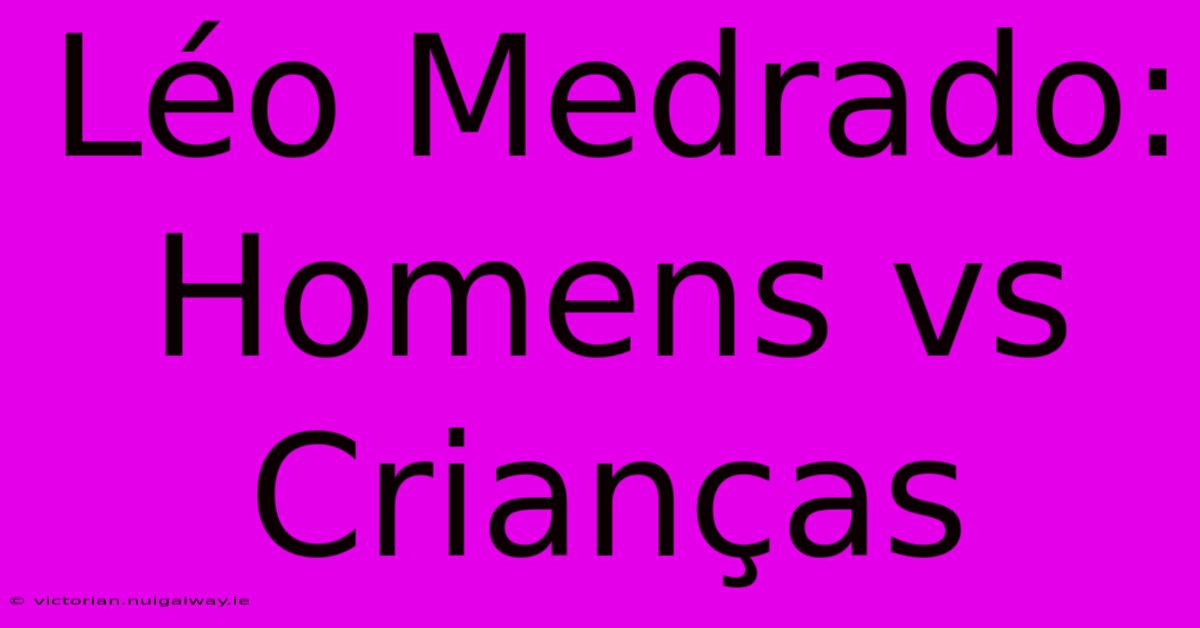 Léo Medrado: Homens vs Crianças

© victorian.nuigalway.ie